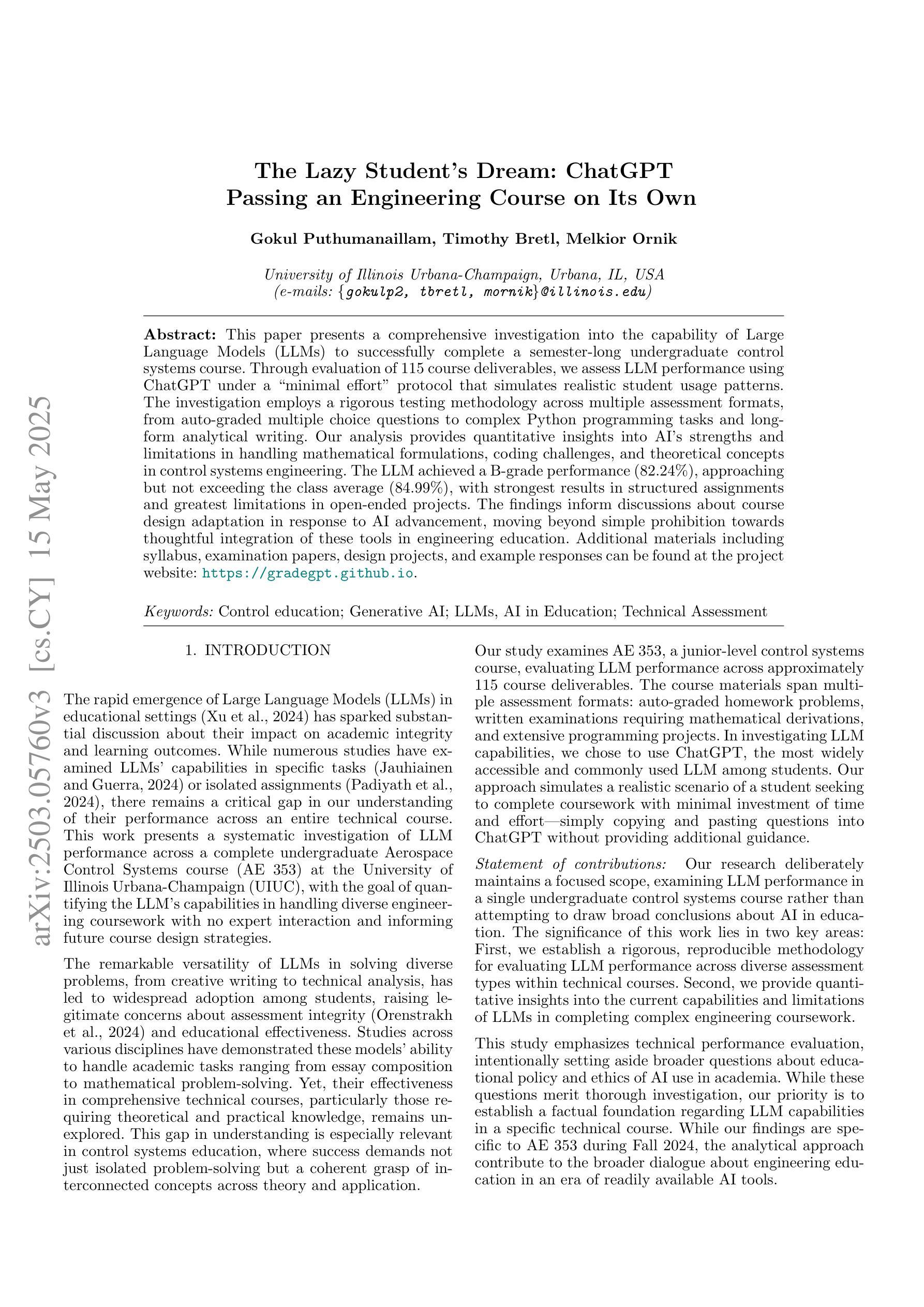 arXiv:2503.05760v3 [cs.CY] 15 May 2025

The Lazy Student's Dream: ChatGPT Passing an Engineering Course on Its Own

Gokul Puthumanaillam, Timothy Bretl, Melkior Ornik

University of Illinois Urbana-Champaign, Urbana, IL, USA
(e-mails: {gokulp2, tbretl, mornik}@illinois.edu)

Abstract: This paper presents a comprehensive investigation into the capability of Large Language Models (LLMs) to successfully complete a semester-long undergraduate control systems course. Through evaluation of 115 course deliverables, we assess LLM performance using ChatGPT under a "minimal effort" protocol that simulates realistic student usage patterns. The investigation employs a rigorous testing methodology across multiple assessment formats, from auto-graded multiple choice questions to complex Python programming tasks and long-form analytical writing. Our analysis provides quantitative insights into AI's strengths and limitations in handling mathematical formulations, coding challenges, and theoretical concepts in control systems engineering. The LLM achieved a B-grade performance (82.24%), approaching but not exceeding the class average (84.99%), with strongest results in structured assignments and greatest limitations in open-ended projects. The findings inform discussions about course design adaptation in response to AI advancement, moving beyond simple prohibition towards thoughtful integration of these tools in engineering education. Additional materials including syllabus, examination papers, design projects, and example responses can be found at the project website: https://gradegpt.github.io.

Keywords: Control education; Generative AI; LLMs, AI in Education; Technical Assessment

1. INTRODUCTION

The rapid emergence of Large Language Models (LLMs) in educational settings (Xu et al., 2024) has sparked substantial discussion about their impact on academic integrity and learning outcomes. While numerous studies have examined LLMs' capabilities in specific tasks (Jauhiainen and Guerra, 2024) or isolated assignments (Padiyath et al., 2024), there remains a critical gap in our understanding of their performance across an entire technical course. This work presents a systematic investigation of LLM performance across a complete undergraduate Aerospace Control Systems course (AE 353) at the University of Illinois Urbana-Champaign (UIUC), with the goal of quantifying the LLM's capabilities in handling diverse engineering coursework with no expert interaction and informing future course design strategies.

The remarkable versatility of LLMs in solving diverse problems, from creative writing to technical analysis, has led to widespread adoption among students, raising legitimate concerns about assessment integrity (Orenstrakh et al., 2024) and educational effectiveness. Studies across various disciplines have demonstrated these models' ability to handle academic tasks ranging from essay composition to mathematical problem-solving. Yet, their effectiveness in comprehensive technical courses, particularly those requiring theoretical and practical knowledge, remains unexplored. This gap in understanding is especially relevant in control systems education, where success demands not just isolated problem-solving but a coherent grasp of interconnected concepts across theory and application.

Our study examines AE 353, a junior-level control systems course, evaluating LLM performance across approximately 115 course deliverables. The course materials span multiple assessment formats: auto-graded homework problems, written examinations requiring mathematical derivations, and extensive programming projects. In investigating LLM capabilities, we chose to use ChatGPT, the most widely accessible and commonly used LLM among students. Our approach simulates a realistic scenario of a student seeking to complete coursework with minimal investment of time and effort—simply copying and pasting questions into ChatGPT without providing additional guidance.

Statement of contributions: Our research deliberately maintains a focused scope, examining LLM performance in a single undergraduate control systems course rather than attempting to draw broad conclusions about AI in education. The significance of this work lies in two key areas: First, we establish a rigorous, reproducible methodology for evaluating LLM performance across diverse assessment types within technical courses. Second, we provide quantitative insights into the current capabilities and limitations of LLMs in completing complex engineering coursework.

This study emphasizes technical performance evaluation, intentionally setting aside broader questions about educational policy and ethics of AI use in academia. While these questions merit thorough investigation, our priority is to establish a factual foundation regarding LLM capabilities in a specific technical course. While our findings are specific to AE 353 during Fall 2024, the analytical approach contribute to the broader dialogue about engineering education in an era of readily available AI tools.